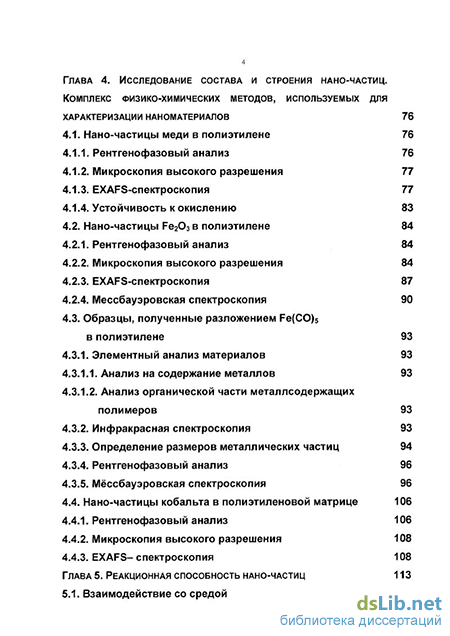 4

ГЛАВА 4. ИССЛЕДОВАНИЕ СОСТАВА И СТРОЕНИЯ НАНО-ЧАСТИЦ. КОМПЛЕКС ФИЗИКО-ХИМИЧЕСКИХ МЕТОДОВ, ИСПОЛЬЗУЕМЫХ ДЛЯ ХАРАКТЕРИЗАЦИИ НАНОМАТЕРИАЛОВ 76

4.1. Нано-частицы меди в полиэтилене 76

4.1.1. Рентгенофазовый анализ 76

4.1.2. Микроскопия высокого разрешения 77

4.1.3. EXAFS-спектроскопия 77

4.1.4. Устойчивость к окислению 83

4.2. Нано-частицы $Fe_2O_3$ в полиэтилене 84

4.2.1. Рентгенофазовый анализ 84

4.2.2. Микроскопия высокого разрешения 84

4.2.3. EXAFS-спектроскопия 87

4.2.4. Мессбауэровская спектроскопия 90

4.3. Образцы, полученные разложением $Fe(CO)_5$ в полиэтилене 93

4.3.1. Элементный анализ материалов 93

4.3.1.1. Анализ на содержание металлов 93

4.3.1.2. Анализ органической части металлсодержащих полимеров 93

4.3.2. Инфракрасная спектроскопия 93

4.3.3. Определение размеров металлических частиц 94

4.3.4. Рентгенофазовый анализ 96

4.3.5. Мёссбауэровская спектроскопия 96

4.4. Нано-частицы кобальта в полиэтиленовой матрице 106

4.4.1. Рентгенофазовый анализ 106

4.4.2. Микроскопия высокого разрешения 108

4.4.3. EXAFS– спектроскопия 108

ГЛАВА 5. РЕАКЦИОННАЯ СПОСОБНОСТЬ НАНО-ЧАСТИЦ 113

5.1. Взаимодействие со средой

dsLib.net
библиотека диссертаций